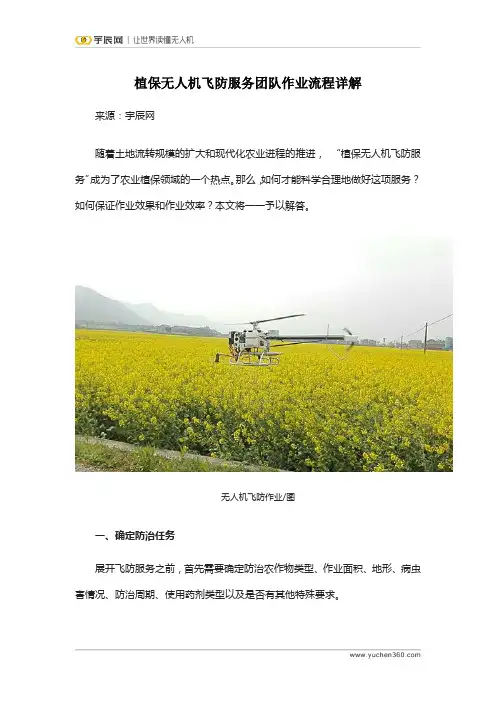 宇辰网 | 让世界读懂无人机

植保无人机飞防服务团队作业流程详解

来源：宇辰网

随着土地流转规模的扩大和现代化农业进程的推进，“植保无人机飞防服务”成为了农业植保领域的一个热点。那么，如何才能科学合理地做好这项服务？如何保证作业效果和作业效率？本文将一一予以解答。

无人机飞防作业/图

一、确定防治任务

展开飞防服务之前，首先需要确定防治农作物类型、作业面积、地形、病虫害情况、防治周期、使用药剂类型以及是否有其他特殊要求。

www.yuchen360.com